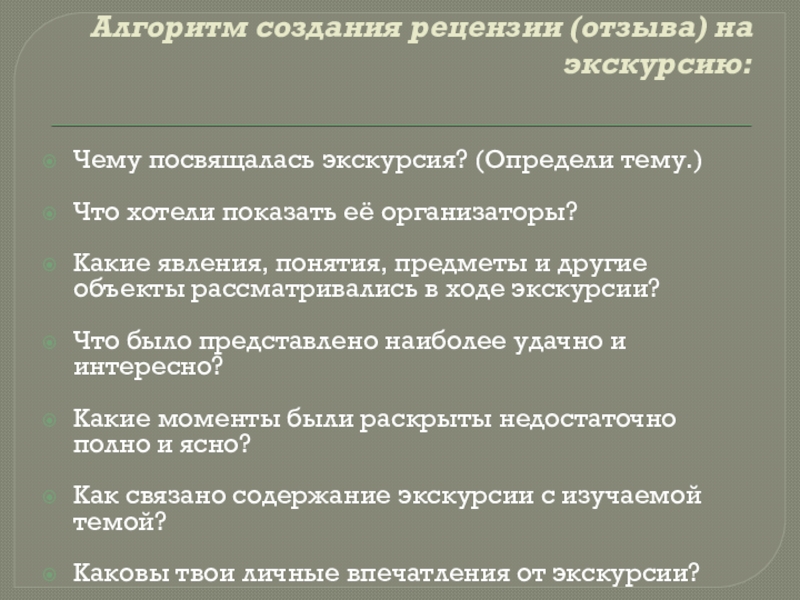 Алгоритм создания рецензии (отзыва) на экскурсию:

• Чему посвящалась экскурсия? (Определи тему.)

• Что хотели показать её организаторы?

• Какие явления, понятия, предметы и другие объекты рассматривались в ходе экскурсии?

• Что было представлено наиболее удачно и интересно?

• Какие моменты были раскрыты недостаточно полно и ясно?

• Как связано содержание экскурсии с изучаемой темой?

• Каковы твои личные впечатления от экскурсии?